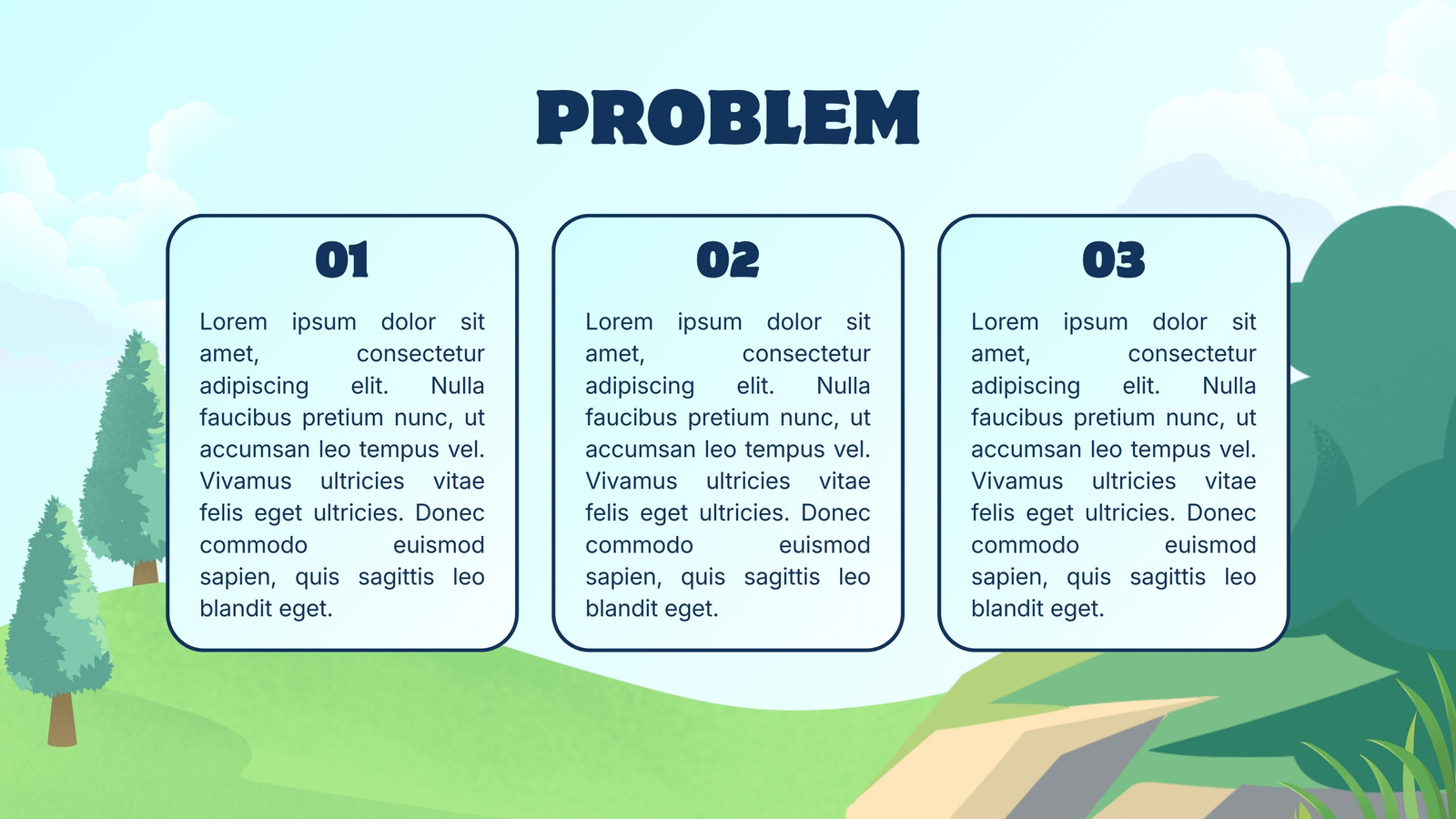 PROBLEM

01

Lorem ipsum dolor sit amet, consectetur adipiscing elit. Nulla faucibus pretium nunc, ut accumsan leo tempus vel. Vivamus ultricies vitae felis eget ultricies. Donec commodo euismod sapien, quis sagittis leo blandit eget.

02

Lorem ipsum dolor sit amet, consectetur adipiscing elit. Nulla faucibus pretium nunc, ut accumsan leo tempus vel. Vivamus ultricies vitae felis eget ultricies. Donec commodo euismod sapien, quis sagittis leo blandit eget.

03

Lorem ipsum dolor sit amet, consectetur adipiscing elit. Nulla faucibus pretium nunc, ut accumsan leo tempus vel. Vivamus ultricies vitae felis eget ultricies. Donec commodo euismod sapien, quis sagittis leo blandit eget.